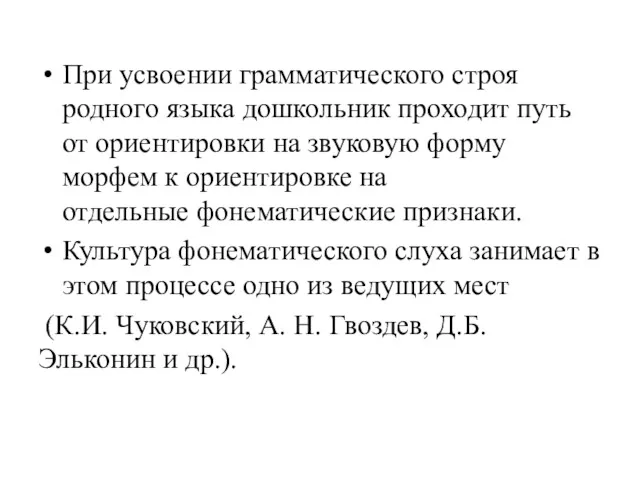 • При усвоении грамматического строя родного языка дошкольник проходит путь от ориентировки на звуковую форму морфем к ориентировке на отдельные фонематические признаки.

• Культура фонематического слуха занимает в этом процессе одно из ведущих мест

(К.И. Чуковский, А. Н. Гвоздев, Д.Б. Эльконин и др.).